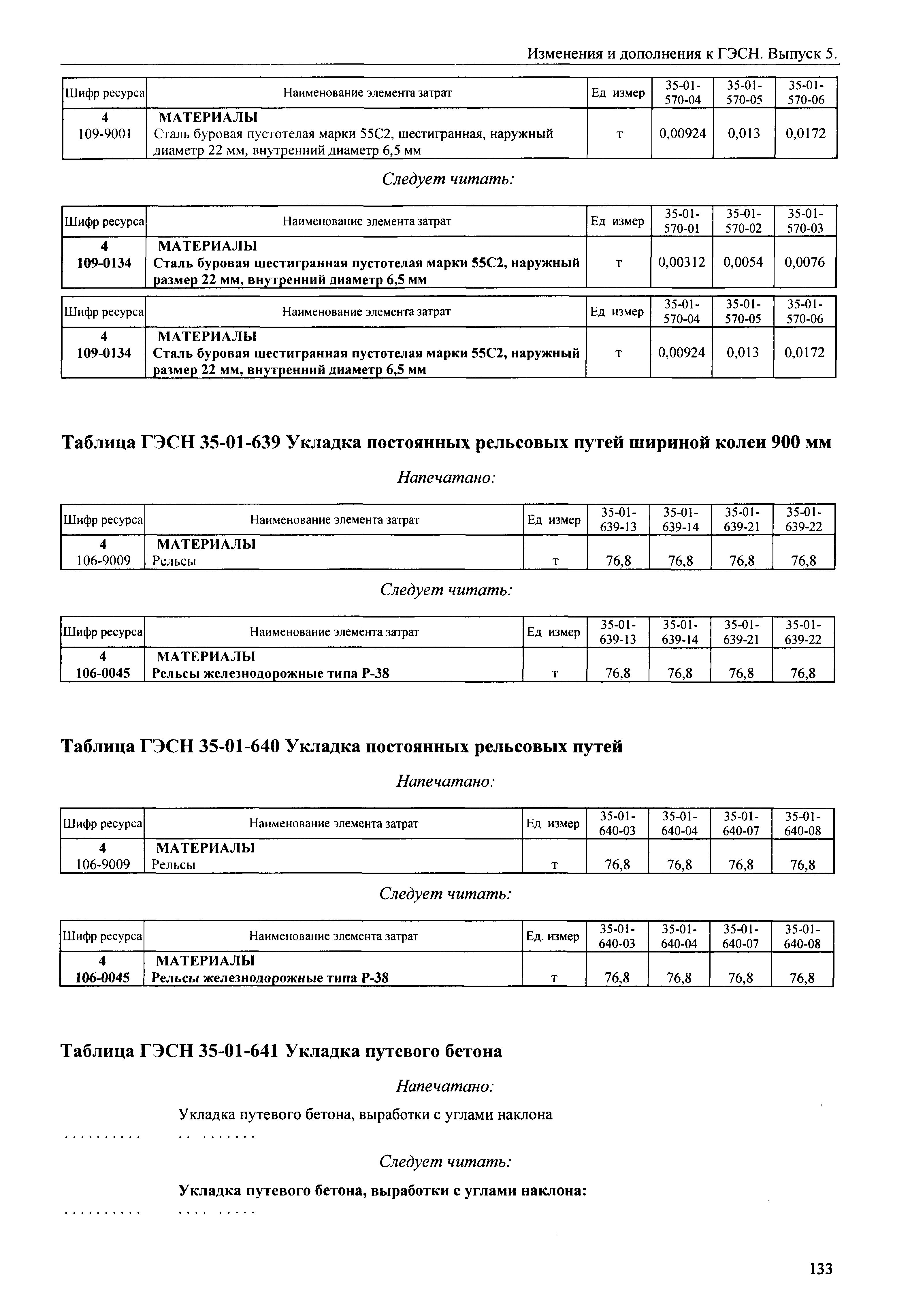 Изменения и дополнения к ГЭСН. Выпуск 5.

| Шифр ресурса | Наименование элемента затрат | Ед измер | 35-01-570-04 | 35-01-570-05 | 35-01-570-06 |
|---|---|---|---|---|---|
| 4 | МАТЕРИАЛЫ | | | | |
| 109-9001 | Сталь буровая пустотелая марки 55С2, шестигранная, наружный диаметр 22 мм, внутренний диаметр 6,5 мм | т | 0,00924 | 0,013 | 0,0172 |

Следует читать:

| Шифр ресурса | Наименование элемента затрат | Ед измер | 35-01-570-01 | 35-01-570-02 | 35-01-570-03 |
|---|---|---|---|---|---|
| 4 | МАТЕРИАЛЫ | | | | |
| 109-0134 | Сталь буровая шестигранная пустотелая марки 55С2, наружный размер 22 мм, внутренний диаметр 6,5 мм | т | 0,00312 | 0,0054 | 0,0076 |

| Шифр ресурса | Наименование элемента затрат | Ед измер | 35-01-570-04 | 35-01-570-05 | 35-01-570-06 |
|---|---|---|---|---|---|
| 4 | МАТЕРИАЛЫ | | | | |
| 109-0134 | Сталь буровая шестигранная пустотелая марки 55С2, наружный размер 22 мм, внутренний диаметр 6,5 мм | т | 0,00924 | 0,013 | 0,0172 |

Таблица ГЭСН 35-01-639 Укладка постоянных рельсовых путей шириной колеи 900 мм

Напечатано:

| Шифр ресурса | Наименование элемента затрат | Ед измер | 35-01-639-13 | 35-01-639-14 | 35-01-639-21 | 35-01-639-22 |
|---|---|---|---|---|---|---|
| 4 | МАТЕРИАЛЫ | | | | | |
| 106-9009 | Рельсы | т | 76,8 | 76,8 | 76,8 | 76,8 |

Следует читать:

| Шифр ресурса | Наименование элемента затрат | Ед измер | 35-01-639-13 | 35-01-639-14 | 35-01-639-21 | 35-01-639-22 |
|---|---|---|---|---|---|---|
| 4 | МАТЕРИАЛЫ | | | | | |
| 106-0045 | Рельсы железнодорожные типа Р-38 | т | 76,8 | 76,8 | 76,8 | 76,8 |

Таблица ГЭСН 35-01-640 Укладка постоянных рельсовых путей

Напечатано:

| Шифр ресурса | Наименование элемента затрат | Ед измер | 35-01-640-03 | 35-01-640-04 | 35-01-640-07 | 35-01-640-08 |
|---|---|---|---|---|---|---|
| 4 | МАТЕРИАЛЫ | | | | | |
| 106-9009 | Рельсы | т | 76,8 | 76,8 | 76,8 | 76,8 |

Следует читать:

| Шифр ресурса | Наименование элемента затрат | Ед. измер | 35-01-640-03 | 35-01-640-04 | 35-01-640-07 | 35-01-640-08 |
|---|---|---|---|---|---|---|
| 4 | МАТЕРИАЛЫ | | | | | |
| 106-0045 | Рельсы железнодорожные типа Р-38 | т | 76,8 | 76,8 | 76,8 | 76,8 |

Таблица ГЭСН 35-01-641 Укладка путевого бетона

Напечатано:

Укладка путевого бетона, выработки с углами наклона
.......... .. .......

Следует читать:

Укладка путевого бетона, выработки с углами наклона:
.......... .... .....

133